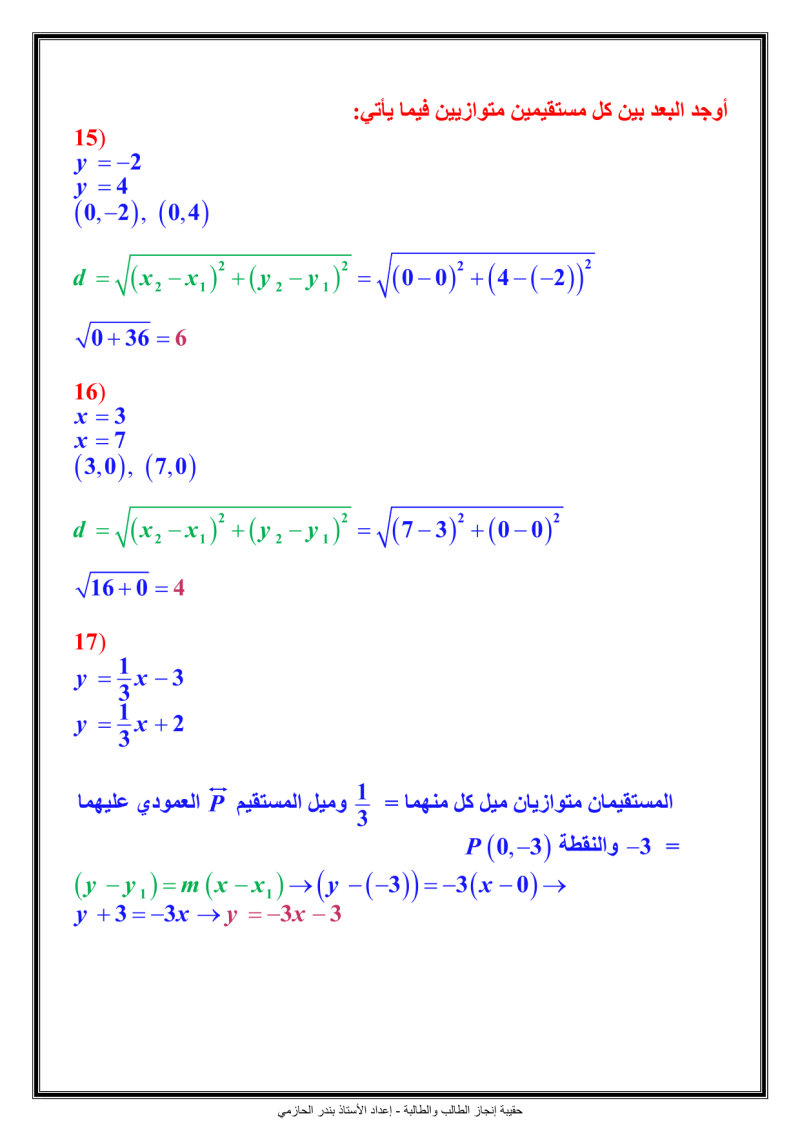 أوجد البعد بين كل مستقيمين متوازيين فيما يأتي:

15)
$y = -2$
$y = 4$
$(0,-2),\ (0,4)$

$d = \sqrt{(x_2 - x_1)^2 + (y_2 - y_1)^2} = \sqrt{(0-0)^2 + (4-(-2))^2}$

$\sqrt{0+36} = 6$

16)
$x = 3$
$x = 7$
$(3,0),\ (7,0)$

$d = \sqrt{(x_2 - x_1)^2 + (y_2 - y_1)^2} = \sqrt{(7-3)^2 + (0-0)^2}$

$\sqrt{16+0} = 4$

17)
$y = \frac{1}{3}x - 3$
$y = \frac{1}{3}x + 2$

المستقيمان متوازيان ميل كل منهما = $\frac{1}{3}$ وميل المستقيم $\overleftrightarrow{P}$ العمودي عليهما = $-3$ والنقطة $P(0,-3)$

$(y - y_1) = m(x - x_1) \rightarrow (y - (-3)) = -3(x - 0) \rightarrow$
$y + 3 = -3x \rightarrow y = -3x - 3$

حقيبة إنجاز الطالب والطالبة - إعداد الأستاذ بندر الحازمي